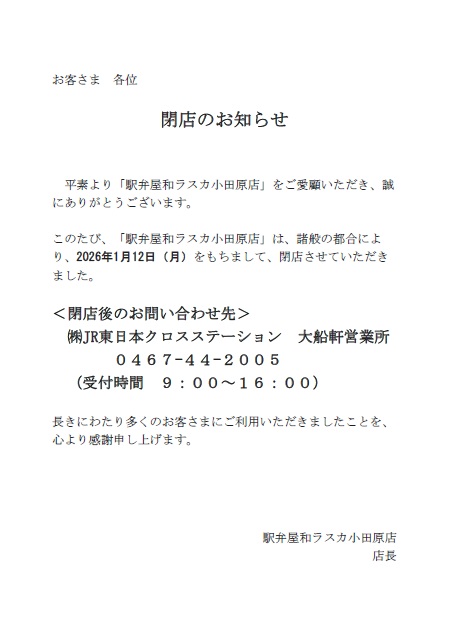 お客さま　各位

閉店のお知らせ

平素より「駅弁屋和ラスカ小田原店」をご愛顧いただき、誠にありがとうございます。

このたび、「駅弁屋和ラスカ小田原店」は、諸般の都合により、2026年1月12日（月）をもちまして、閉店させていただきました。

＜閉店後のお問い合わせ先＞
㈱JR東日本クロスステーション　大船軒営業所
０４６７-４４-２００５
（受付時間　９：００～１６：００）

長きにわたり多くのお客さまにご利用いただきましたことを、心より感謝申し上げます。

駅弁屋和ラスカ小田原店
店長